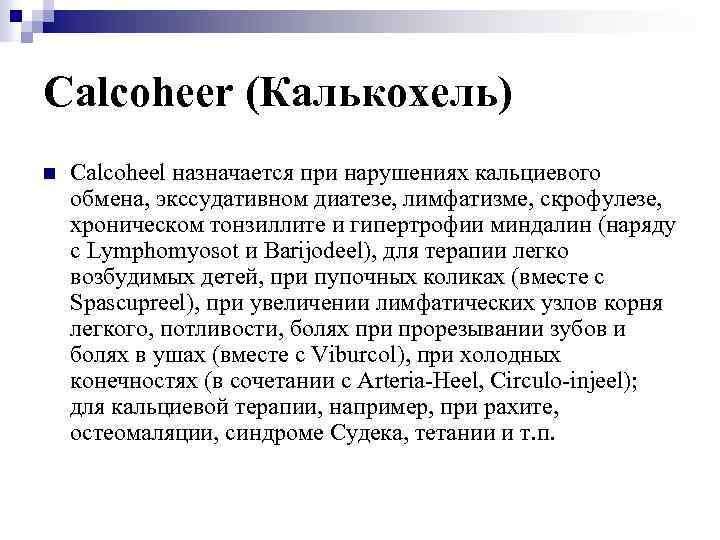 Calcoheer (Калькохель)

Calcoheel назначается при нарушениях кальциевого обмена, экссудативном диатезе, лимфатизме, скрофулезе, хроническом тонзиллите и гипертрофии миндалин (наряду с Lymphomyosot и Barijodeel), для терапии легко возбудимых детей, при пупочных коликах (вместе с Spascupreel), при увеличении лимфатических узлов корня легкого, потливости, болях при прорезывании зубов и болях в ушах (вместе с Viburcol), при холодных конечностях (в сочетании с Arteria-Heel, Circulo-injeel); для кальциевой терапии, например, при рахите, остеомаляции, синдроме Судека, тетании и т.п.